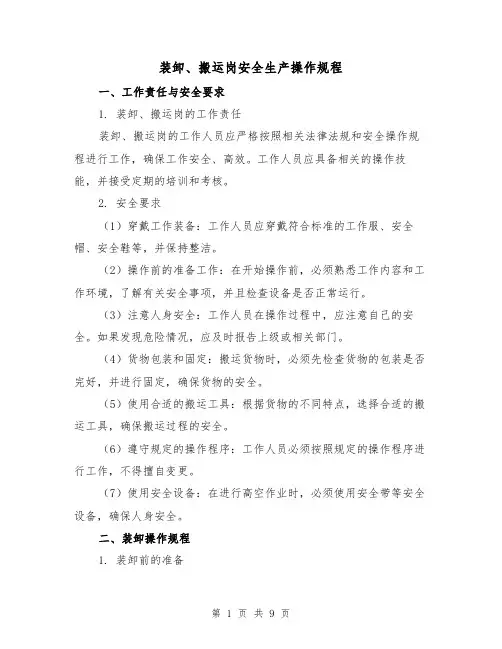 装卸、搬运岗安全生产操作规程

一、工作责任与安全要求

1. 装卸、搬运岗的工作责任

装卸、搬运岗的工作人员应严格按照相关法律法规和安全操作规程进行工作，确保工作安全、高效。工作人员应具备相关的操作技能，并接受定期的培训和考核。

2. 安全要求

（1）穿戴工作装备：工作人员应穿戴符合标准的工作服、安全帽、安全鞋等，并保持整洁。

（2）操作前的准备工作：在开始操作前，必须熟悉工作内容和工作环境，了解有关安全事项，并且检查设备是否正常运行。

（3）注意人身安全：工作人员在操作过程中，应注意自己的安全。如果发现危险情况，应及时报告上级或相关部门。

（4）货物包装和固定：搬运货物时，必须先检查货物的包装是否完好，并进行固定，确保货物的安全。

（5）使用合适的搬运工具：根据货物的不同特点，选择合适的搬运工具，确保搬运过程的安全。

（6）遵守规定的操作程序：工作人员必须按照规定的操作程序进行工作，不得擅自变更。

（7）使用安全设备：在进行高空作业时，必须使用安全带等安全设备，确保人身安全。

二、装卸操作规程

1. 装卸前的准备

第 1 页 共 9 页